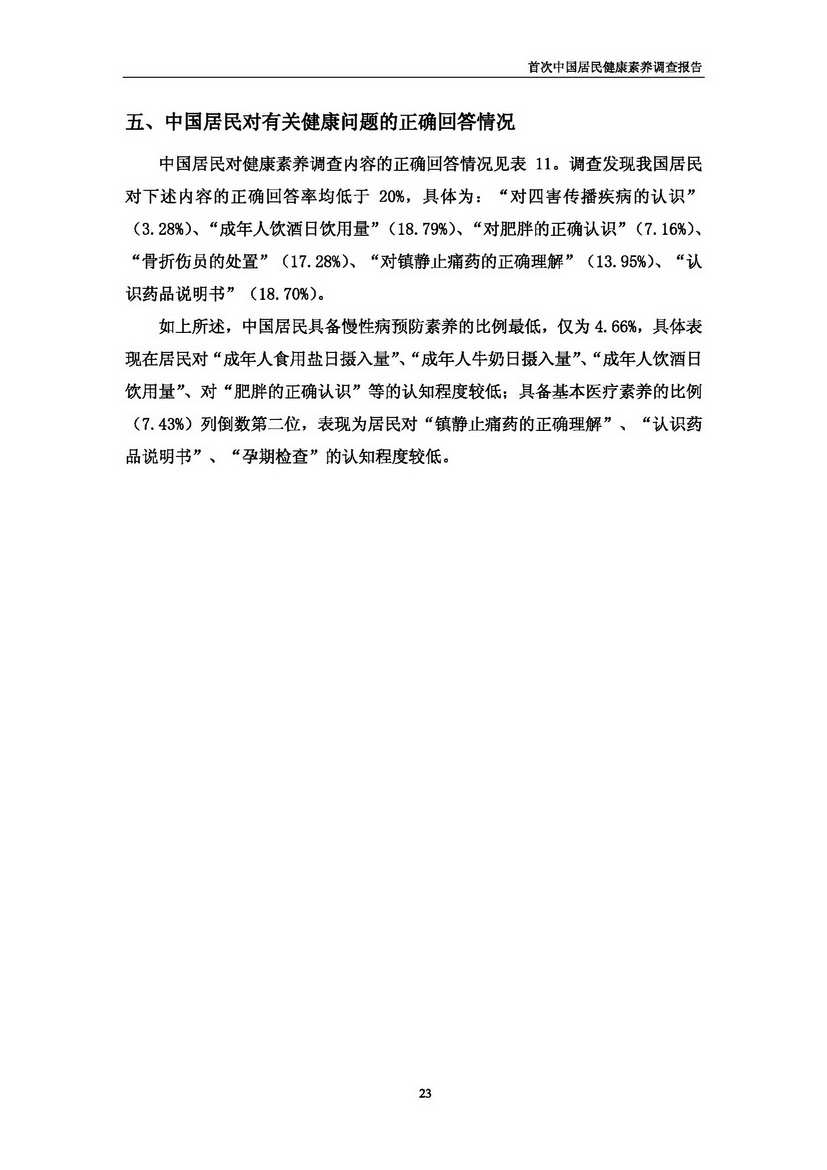 首次中国居民健康素养调查报告

五、中国居民对有关健康问题的正确回答情况

中国居民对健康素养调查内容的正确回答情况见表 11。调查发现我国居民对下述内容的正确回答率均低于 20%，具体为：“对四害传播疾病的认识”（3.28%）、“成年人饮酒日饮用量”（18.79%）、“对肥胖的正确认识”（7.16%）、“骨折伤员的处置”（17.28%）、“对镇静止痛药的正确理解”（13.95%）、“认识药品说明书”（18.70%）。

如上所述，中国居民具备慢性病预防素养的比例最低，仅为 4.66%，具体表现在居民对“成年人食用盐日摄入量”、“成年人牛奶日摄入量”、“成年人饮酒日饮用量”、对“肥胖的正确认识”等的认知程度较低；具备基本医疗素养的比例（7.43%）列倒数第二位，表现为居民对“镇静止痛药的正确理解”、“认识药品说明书”、“孕期检查”的认知程度较低。

23